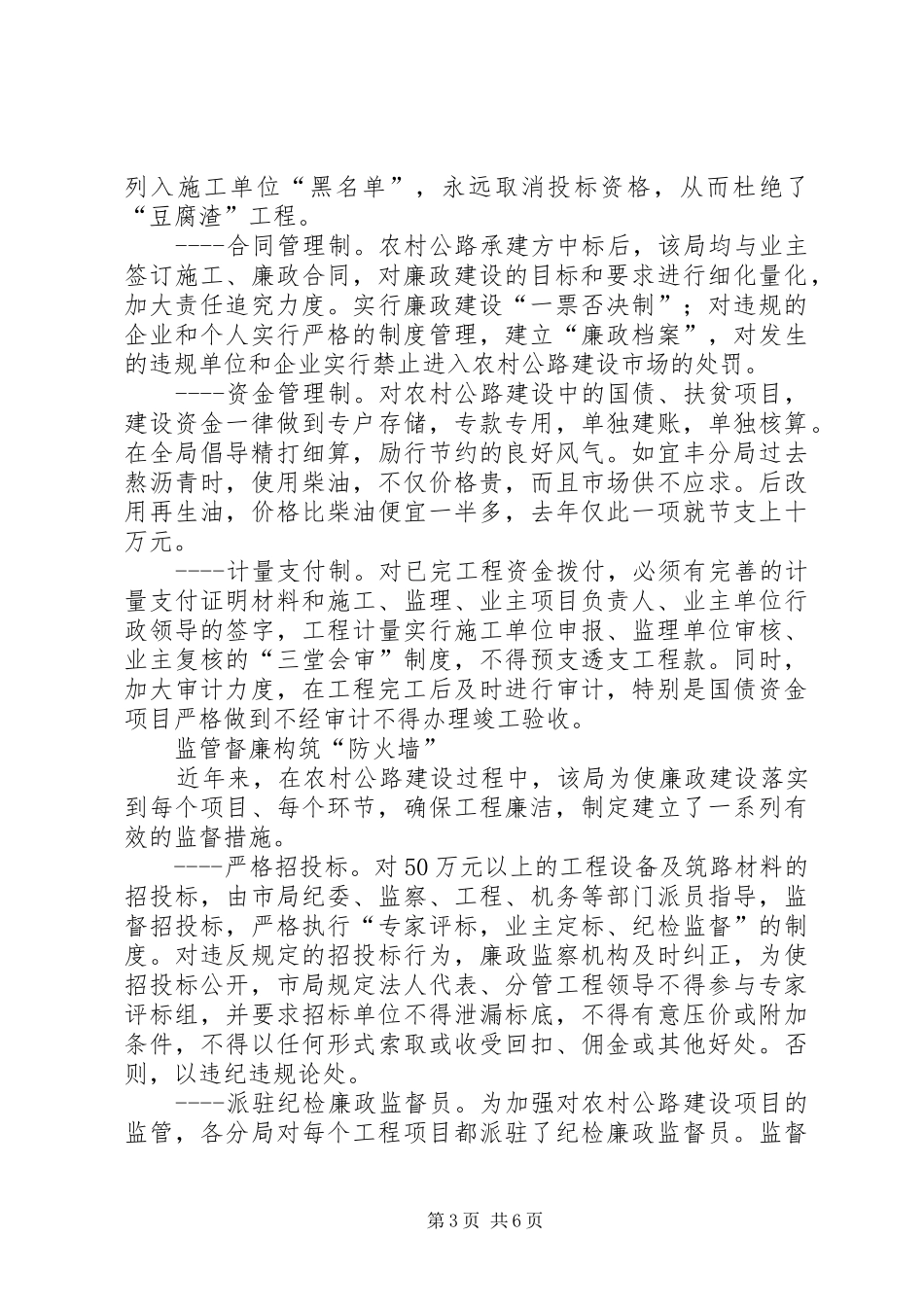 列入施工单位“黑名单”，永远取消投标资格，从而杜绝了“豆腐渣”工程。

----合同管理制。农村公路承建方中标后，该局均与业主签订施工、廉政合同，对廉政建设的目标和要求进行细化量化，加大责任追究力度。实行廉政建设“一票否决制”；对违规的企业和个人实行严格的制度管理，建立“廉政档案”，对发生的违规单位和企业实行禁止进入农村公路建设市场的处罚。

----资金管理制。对农村公路建设中的国债、扶贫项目，建设资金一律做到专户存储，专款专用，单独建账，单独核算。在全局倡导精打细算，励行节约的良好风气。如宜丰分局过去熬沥青时，使用柴油，不仅价格贵，而且市场供不应求。后改用再生油，价格比柴油便宜一半多，去年仅此一项就节支上十万元。

----计量支付制。对已完工程资金拨付，必须有完善的计量支付证明材料和施工、监理、业主项目负责人、业主单位行政领导的签字，工程计量实行施工单位申报、监理单位审核、业主复核的“三堂会审”制度，不得预支透支工程款。同时，加大审计力度，在工程完工后及时进行审计，特别是国债资金项目严格做到不经审计不得办理竣工验收。

监管督廉构筑“防火墙”

近年来，在农村公路建设过程中，该局为使廉政建设落实到每个项目、每个环节，确保工程廉洁，制定建立了一系列有效的监督措施。

----严格招投标。对50万元以上的工程设备及筑路材料的招投标，由市局纪委、监察、工程、机务等部门派员指导，监督招投标，严格执行“专家评标，业主定标、纪检监督”的制度。对违反规定的招投标行为，廉政监察机构及时纠正，为使招投标公开，市局规定法人代表、分管工程领导不得参与专家评标组，并要求招标单位不得泄漏标底，不得有意压价或附加条件，不得以任何形式索取或收受回扣、佣金或其他好处。否则，以违纪违规论处。

----派驻纪检廉政监督员。为加强对农村公路建设项目的监管，各分局对每个工程项目都派驻了纪检廉政监督员。监督

第3页 共6页